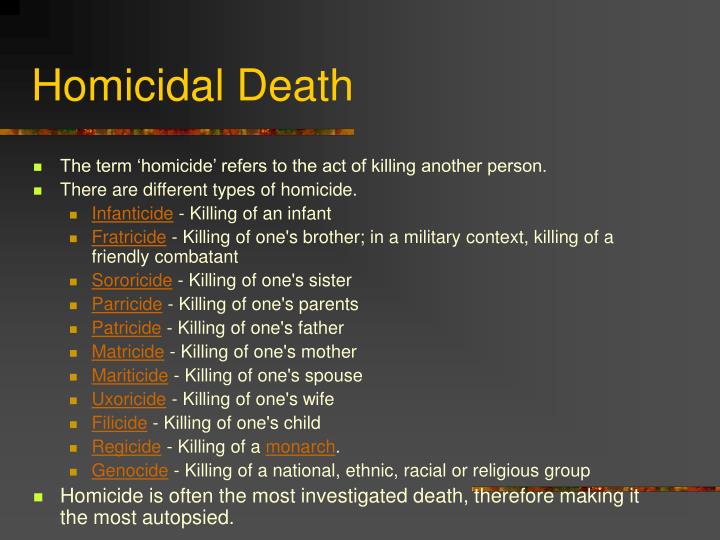 Homicidal Death

- The term ‘homicide’ refers to the act of killing another person.
- There are different types of homicide.
  - Infanticide - Killing of an infant
  - Fratricide - Killing of one's brother; in a military context, killing of a friendly combatant
  - Sororicide - Killing of one's sister
  - Parricide - Killing of one's parents
  - Patricide - Killing of one's father
  - Matricide - Killing of one's mother
  - Mariticide - Killing of one's spouse
  - Uxoricide - Killing of one's wife
  - Filicide - Killing of one's child
  - Regicide - Killing of a monarch.
  - Genocide - Killing of a national, ethnic, racial or religious group
- Homicide is often the most investigated death, therefore making it the most autopsied.